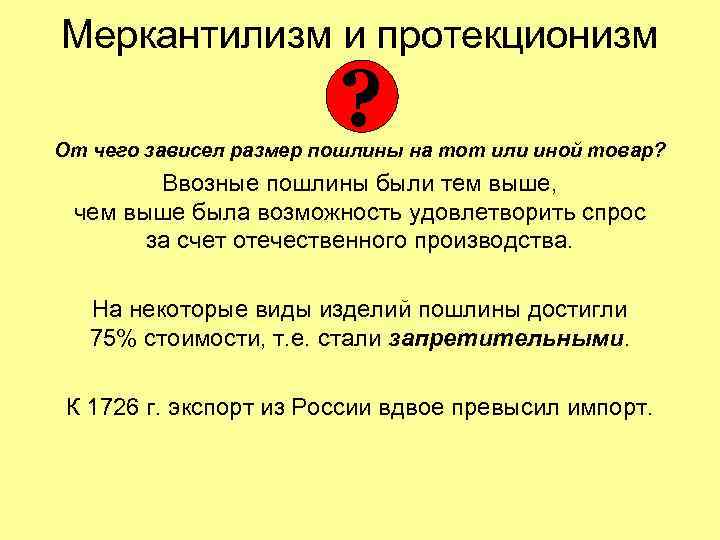 Меркантилизм и протекционизм

?

От чего зависел размер пошлины на тот или иной товар?

Ввозные пошлины были тем выше, чем выше была возможность удовлетворить спрос за счет отечественного производства.

На некоторые виды изделий пошлины достигли 75% стоимости, т.е. стали запретительными.

К 1726 г. экспорт из России вдвое превысил импорт.